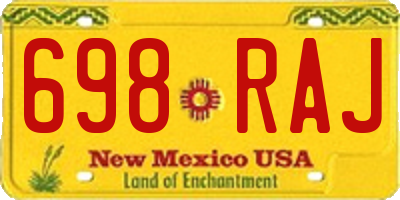 698 RAJ

New Mexico USA
Land of Enchantment